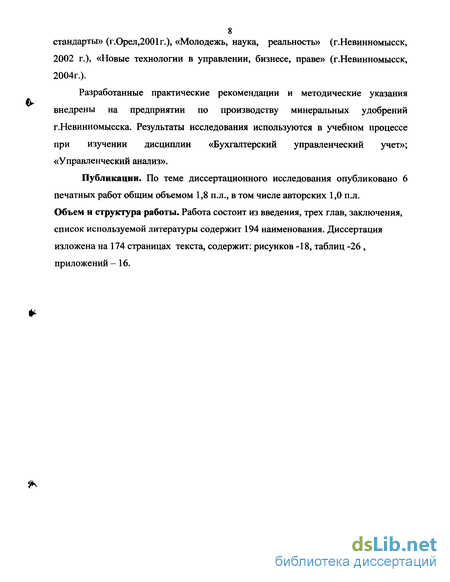 8

стандарты» (г.Орел,2001г.), «Молодежь, наука, реальность» (г.Невинномысск, 2002 г.), «Новые технологии в управлении, бизнесе, праве» (г.Невинномысск, 2004г.).

Разработанные практические рекомендации и методические указания внедрены на предприятии по производству минеральных удобрений г.Невинномысска. Результаты исследования используются в учебном процессе при изучении дисциплин «Бухгалтерский управленческий учет»; «Управленческий анализ».

Публикации. По теме диссертационного исследования опубликовано 6 печатных работ общим объемом 1,8 п.л., в том числе авторских 1,0 п.л.

Объем и структура работы. Работа состоит из введения, трех глав, заключения, список используемой литературы содержит 194 наименования. Диссертация изложена на 174 страницах текста, содержит: рисунков -18, таблиц -26 , приложений – 16.

dsLib.net
библиотека диссертаций